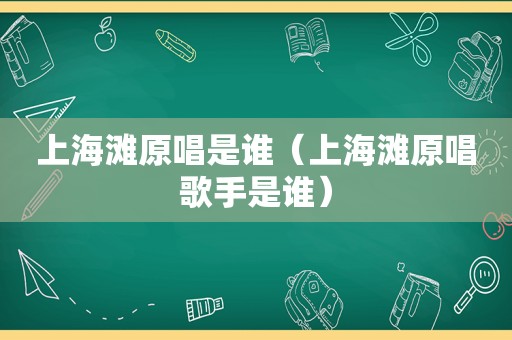 上海滩原唱是谁（上海滩原唱歌手是谁）